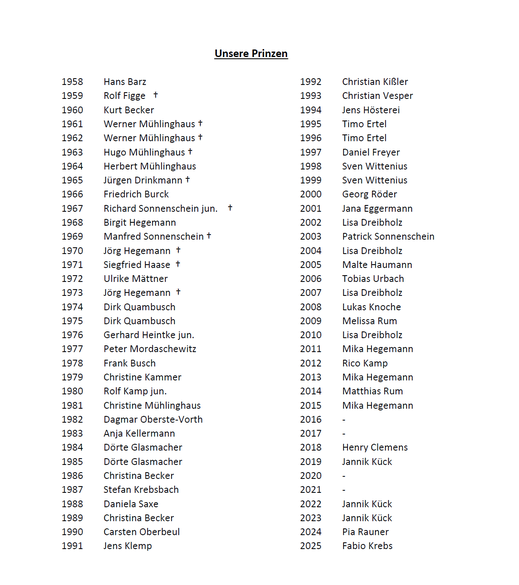 Unsere Prinzen

1958 Hans Barz
1959 Rolf Figge †
1960 Kurt Becker
1961 Werner Mühlinghaus †
1962 Werner Mühlinghaus †
1963 Hugo Mühlinghaus †
1964 Herbert Mühlinghaus
1965 Jürgen Drinkmann †
1966 Friedrich Burck
1967 Richard Sonnenschein jun. †
1968 Birgit Hegemann
1969 Manfred Sonnenschein †
1970 Jörg Hegemann †
1971 Siegfried Haase †
1972 Ulrike Mättner
1973 Jörg Hegemann †
1974 Dirk Quambusch
1975 Dirk Quambusch
1976 Gerhard Heintke jun.
1977 Peter Mordaschewitz
1978 Frank Busch
1979 Christine Kammer
1980 Rolf Kamp jun.
1981 Christine Mühlinghaus
1982 Dagmar Oberste-Vorth
1983 Anja Kellermann
1984 Dörte Glasmacher
1985 Dörte Glasmacher
1986 Christina Becker
1987 Stefan Krebsbach
1988 Daniela Saxe
1989 Christina Becker
1990 Carsten Oberbeul
1991 Jens Klemp

1992 Christian Kißler
1993 Christian Vesper
1994 Jens Hösterei
1995 Timo Ertel
1996 Timo Ertel
1997 Daniel Freyer
1998 Sven Wittenius
1999 Sven Wittenius
2000 Georg Röder
2001 Jana Eggermann
2002 Lisa Dreibholz
2003 Patrick Sonnenschein
2004 Lisa Dreibholz
2005 Malte Haumann
2006 Tobias Urbach
2007 Lisa Dreibholz
2008 Lukas Knoche
2009 Melissa Rum
2010 Lisa Dreibholz
2011 Mika Hegemann
2012 Rico Kamp
2013 Mika Hegemann
2014 Matthias Rum
2015 Mika Hegemann
2016 -
2017 -
2018 Henry Clemens
2019 Jannik Kück
2020 -
2021 -
2022 Jannik Kück
2023 Jannik Kück
2024 Pia Rauner
2025 Fabio Krebs